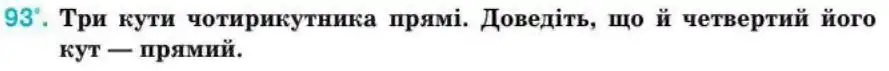 93°. Три кути чотирикутника прямі. Доведіть, що й четвертий його кут — прямий.